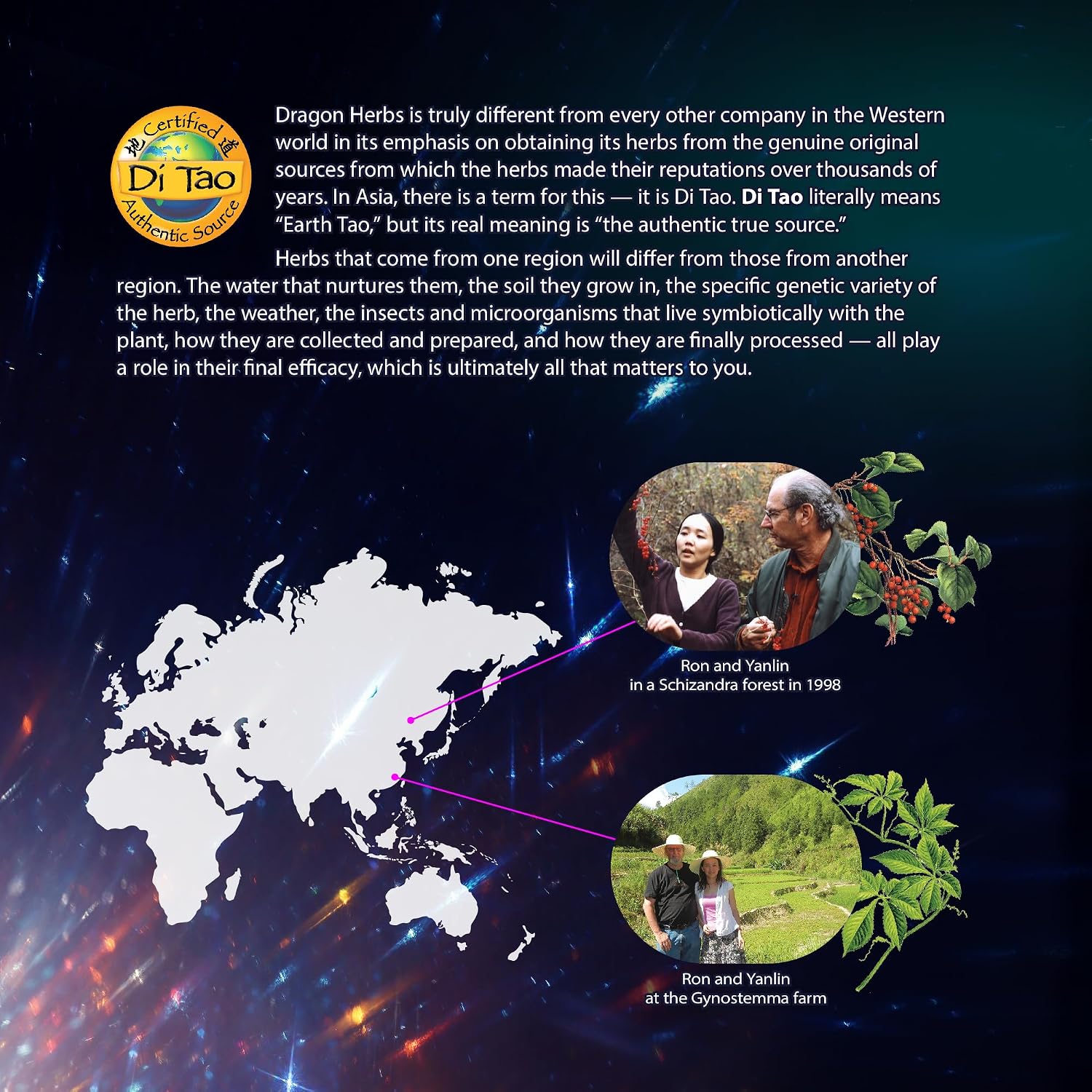 地 Certified 道
Di Tao
Authentic Source

Dragon Herbs is truly different from every other company in the Western world in its emphasis on obtaining its herbs from the genuine original sources from which the herbs made their reputations over thousands of years. In Asia, there is a term for this — it is Di Tao. Di Tao literally means "Earth Tao," but its real meaning is "the authentic true source."

Herbs that come from one region will differ from those from another region. The water that nurtures them, the soil they grow in, the specific genetic variety of the herb, the weather, the insects and microorganisms that live symbiotically with the plant, how they are collected and prepared, and how they are finally processed — all play a role in their final efficacy, which is ultimately all that matters to you.

Ron and Yanlin
in a Schizandra forest in 1998

Ron and Yanlin
at the Gynostemma farm